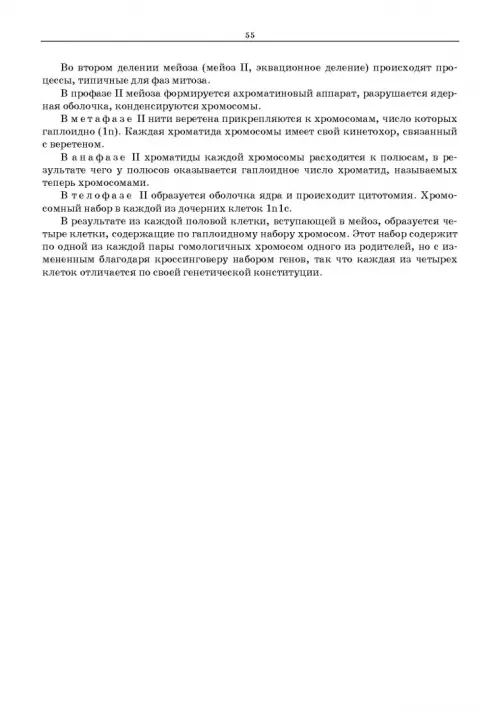 55

Во втором делении мейоза (мейоз II, эквационное деление) происходят процессы, типичные для фаз митоза.

В профазе II мейоза формируется ахроматиновый аппарат, разрушается ядерная оболочка, конденсируются хромосомы.

В метафазе II нити веретена прикрепляются к хромосомам, число которых гаплоидно (1n). Каждая хроматида хромосомы имеет свой кинетохор, связанный с веретеном.

В анафазе II хроматиды каждой хромосомы расходятся к полюсам, в результате чего у полюсов оказывается гаплоидное число хроматид, называемых теперь хромосомами.

В телофазе II образуется оболочка ядра и происходит цитотомия. Хромосомный набор в каждой из дочерних клеток 1n1c.

В результате из каждой половой клетки, вступающей в мейоз, образуется четыре клетки, содержащие по гаплоидному набору хромосом. Этот набор содержит по одной из каждой пары гомологичных хромосом одного из родителей, но с измененным благодаря кроссинговеру набором генов, так что каждая из четырех клеток отличается по своей генетической конституции.